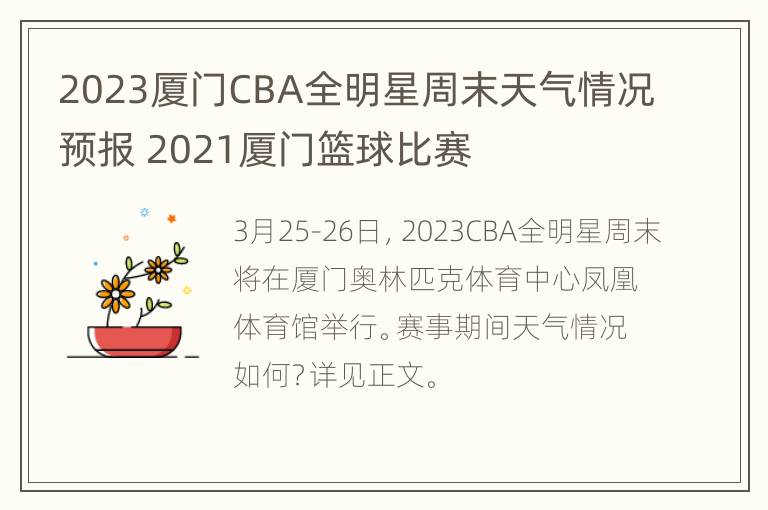 2023厦门CBA全明星周末天气情况预报 2021厦门篮球比赛

3月25-26日，2023CBA全明星周末将在厦门奥林匹克体育中心凤凰体育馆举行。赛事期间天气情况如何？详见正文。